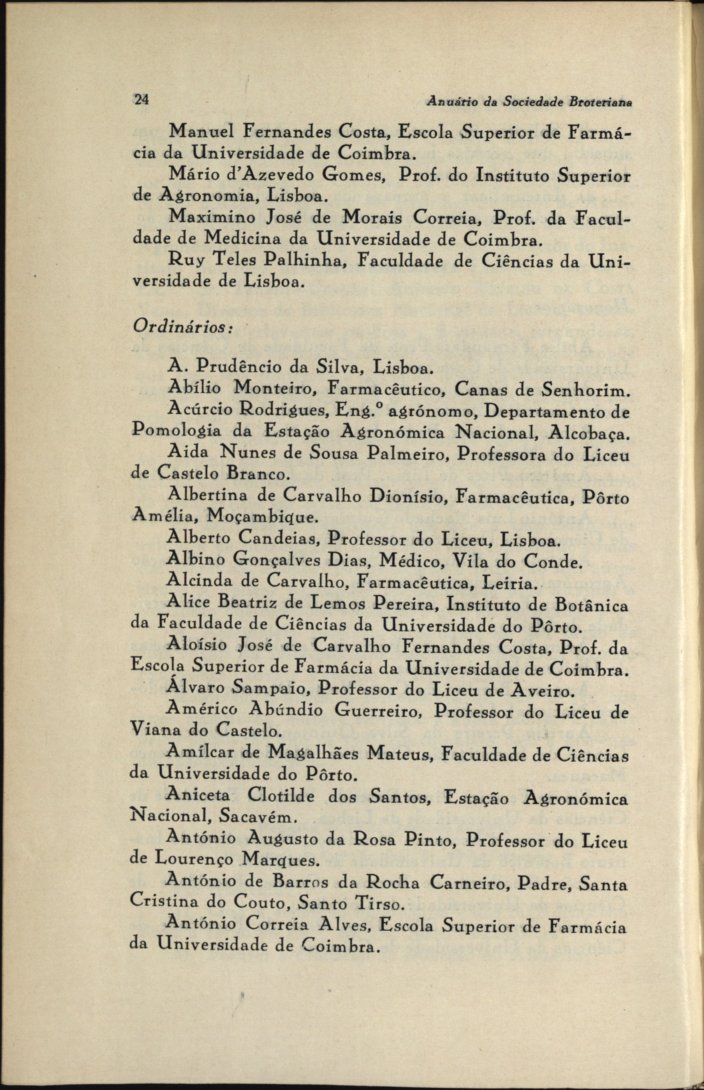 24 Anuário da Sociedade Broteriana

Manuel Fernandes Costa, Escola Superior de Farmácia da Universidade de Coimbra.

Mário d'Azevedo Gomes, Prof. do Instituto Superior de Agronomia, Lisboa.

Maximino José de Morais Correia, Prof. da Faculdade de Medicina da Universidade de Coimbra.

Ruy Teles Palhinha, Faculdade de Ciências da Universidade de Lisboa.

Ordinários:

A. Prudêncio da Silva, Lisboa.

Abílio Monteiro, Farmacêutico, Canas de Senhorim.

Acúrcio Rodrigues, Eng.º agrónomo, Departamento de Pomologia da Estação Agronómica Nacional, Alcobaça.

Aida Nunes de Sousa Palmeiro, Professora do Liceu de Castelo Branco.

Albertina de Carvalho Dionísio, Farmacêutica, Pôrto Amélia, Moçambique.

Alberto Candeias, Professor do Liceu, Lisboa.

Albino Gonçalves Dias, Médico, Vila do Conde.

Alcinda de Carvalho, Farmacêutica, Leiria.

Alice Beatriz de Lemos Pereira, Instituto de Botânica da Faculdade de Ciências da Universidade do Pôrto.

Aloísio José de Carvalho Fernandes Costa, Prof. da Escola Superior de Farmácia da Universidade de Coimbra.

Álvaro Sampaio, Professor do Liceu de Aveiro.

Américo Abúndio Guerreiro, Professor do Liceu de Viana do Castelo.

Amílcar de Magalhães Mateus, Faculdade de Ciências da Universidade do Pôrto.

Aniceta Clotilde dos Santos, Estação Agronómica Nacional, Sacavém.

António Augusto da Rosa Pinto, Professor do Liceu de Lourenço Marques.

António de Barros da Rocha Carneiro, Padre, Santa Cristina do Couto, Santo Tirso.

António Correia Alves, Escola Superior de Farmácia da Universidade de Coimbra.